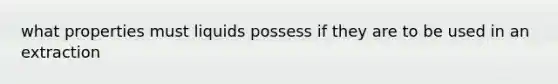 what properties must liquids possess if they are to be used in an extraction